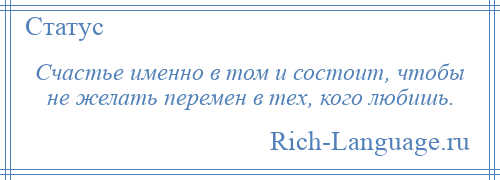 Статус

Счастье именно в том и состоит, чтобы не желать перемен в тех, кого любишь.

Rich-Language.ru